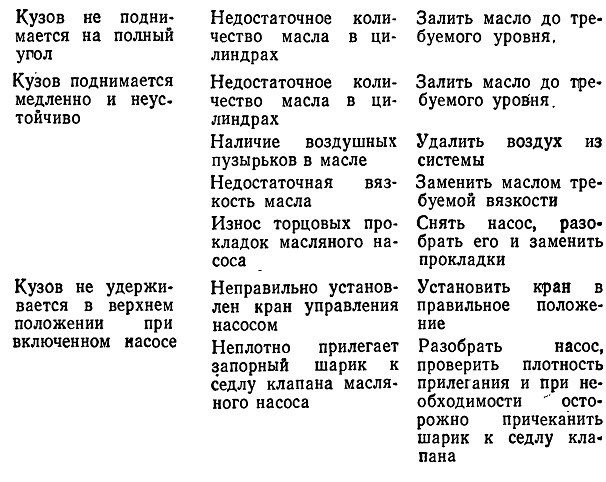 | | | |
|---|---|---|
| Кузов не поднимается на полный угол | Недостаточное количество масла в цилиндрах | Залить масло до требуемого уровня. |
| Кузов поднимается медленно и неустойчиво | Недостаточное количество масла в цилиндрах | Залить масло до требуемого уровня. |
| | Наличие воздушных пузырьков в масле | Удалить воздух из системы |
| | Недостаточная вязкость масла | Заменить маслом требуемой вязкости |
| | Износ торцовых прокладок масляного насоса | Снять насос, разобрать его и заменить прокладки |
| Кузов не удерживается в верхнем положении при включенном насосе | Неправильно установлен кран управления насосом | Установить кран в правильное положение |
| | Неплотно прилегает запорный шарик к седлу клапана масляного насоса | Разобрать насос, проверить плотность прилегания и при необходимости осторожно причеканить шарик к седлу клапана |